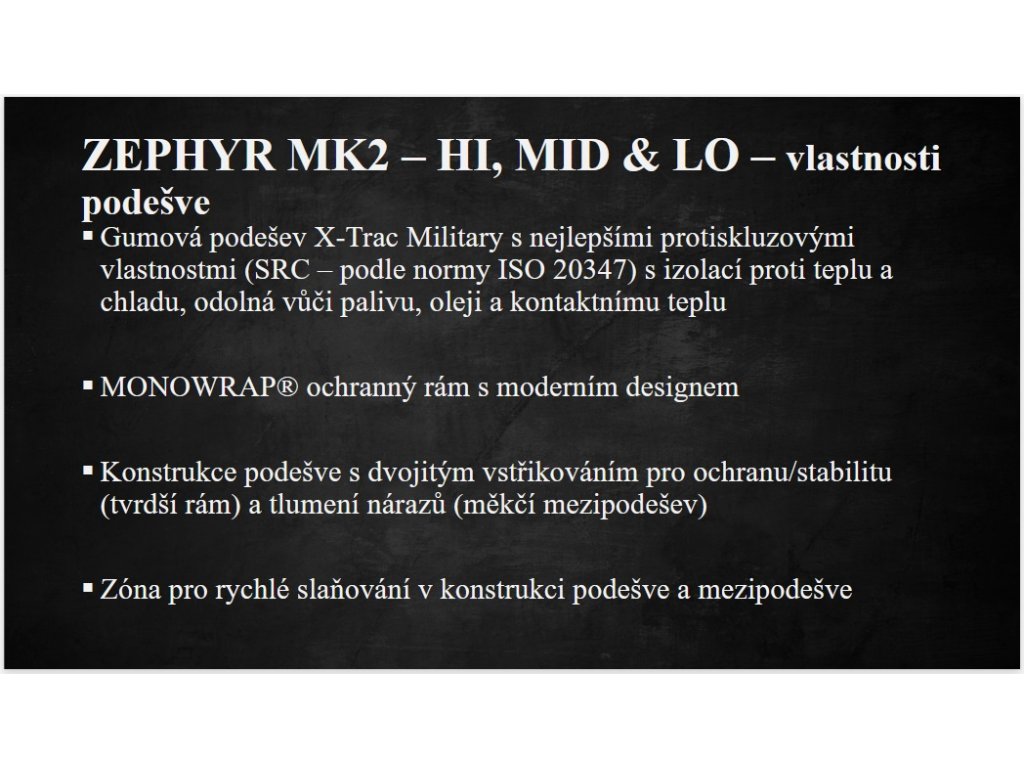 ZEPHYR MK2 – HI, MID & LO – vlastnosti podešve

▪ Gumová podešev X-Trac Military s nejlepšími protiskluzovými vlastnostmi (SRC – podle normy ISO 20347) s izolací proti teplu a chladu, odolná vůči palivu, oleji a kontaktnímu teplu

▪ MONOWRAP® ochranný rám s moderním designem

▪ Konstrukce podešve s dvojitým vstřikováním pro ochranu/stabilitu (tvrdší rám) a tlumení nárazů (měkčí mezipodešev)

▪ Zóna pro rychlé slaňování v konstrukci podešve a mezipodešve